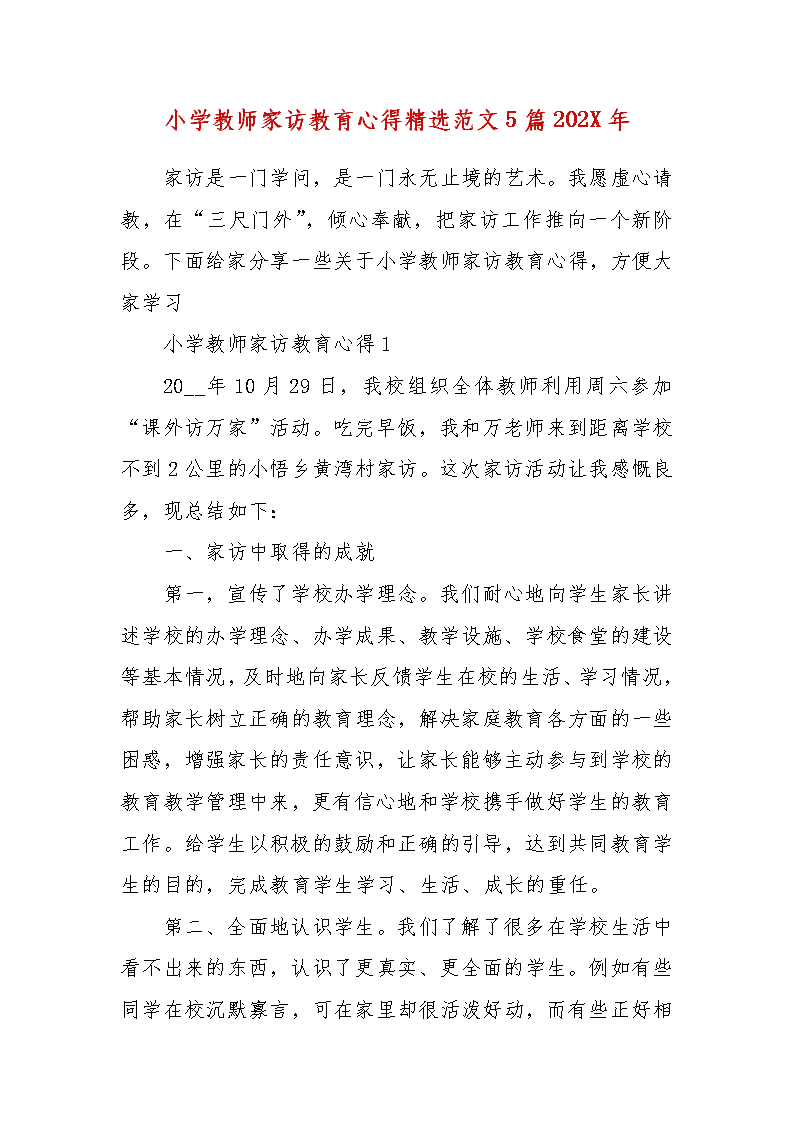 小学教师家访教育心得精选范文5篇202X年

家访是一门学问，是一门永无止境的艺术。我愿虚心请教，在“三尺门外”，倾心奉献，把家访工作推向一个新阶段。下面给家分享一些关于小学教师家访教育心得，方便大家学习

小学教师家访教育心得1

20__年10月29日，我校组织全体教师利用周六参加“课外访万家”活动。吃完早饭，我和万老师来到距离学校不到2公里的小悟乡黄湾村家访。这次家访活动让我感慨良多，现总结如下：

一、家访中取得的成就

第一，宣传了学校办学理念。我们耐心地向学生家长讲述学校的办学理念、办学成果、教学设施、学校食堂的建设等基本情况，及时地向家长反馈学生在校的生活、学习情况，帮助家长树立正确的教育理念，解决家庭教育各方面的一些困惑，增强家长的责任意识，让家长能够主动参与到学校的教育教学管理中来，更有信心地和学校携手做好学生的教育工作。给学生以积极的鼓励和正确的引导，达到共同教育学生的目的，完成教育学生学习、生活、成长的重任。

第二、全面地认识学生。我们了解了很多在学校生活中看不出来的东西，认识了更真实、更全面的学生。例如有些同学在校沉默寡言，可在家里却很活泼好动，而有些正好相